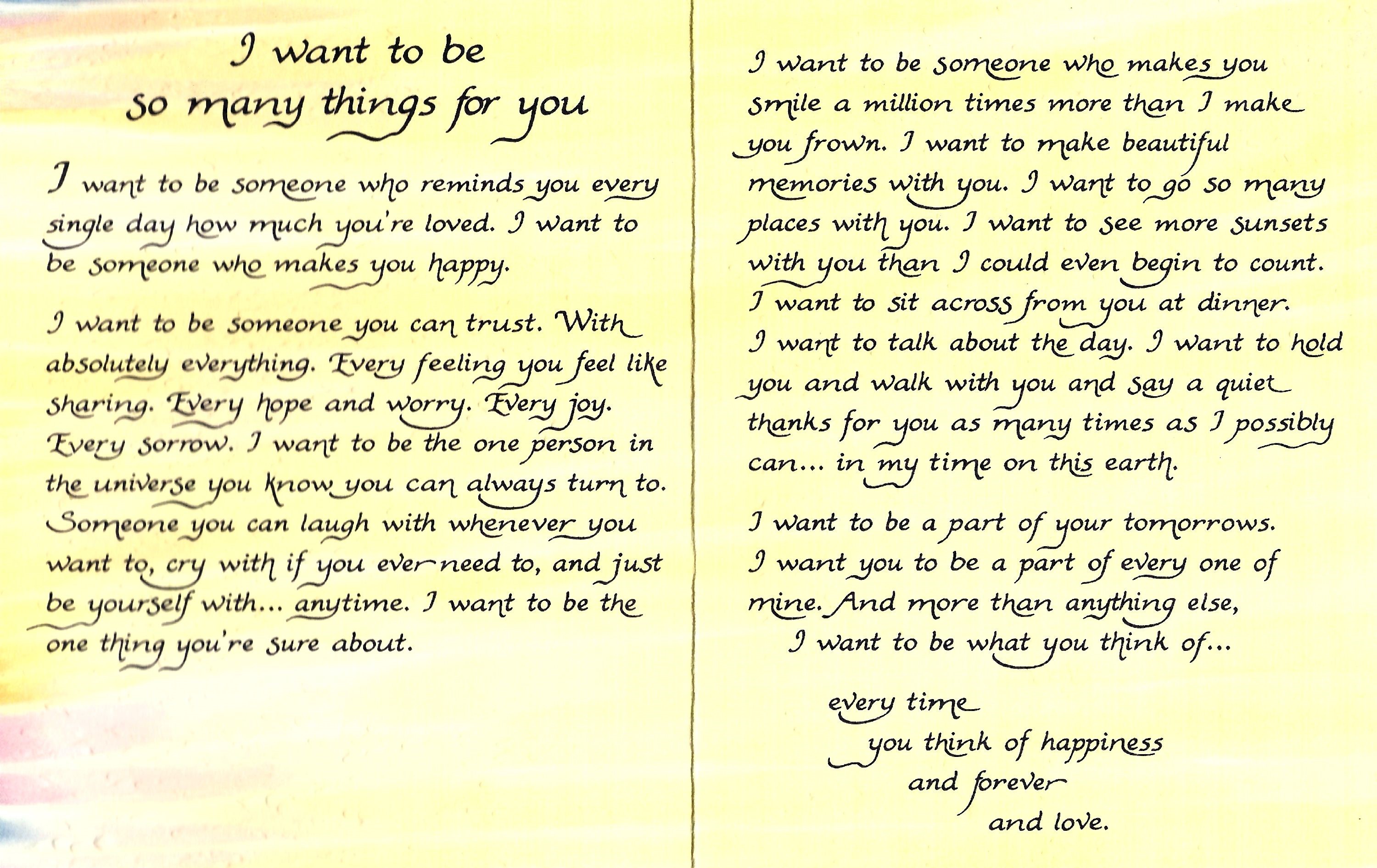 I want to be
so many things for you

I want to be someone who reminds you every single day how much you're loved. I want to be someone who makes you happy.

I want to be someone you can trust. With absolutely everything. Every feeling you feel like sharing. Every hope and worry. Every joy. Every sorrow. I want to be the one person in the universe you know you can always turn to. Someone you can laugh with whenever you want to, cry with if you ever need to, and just be yourself with... anytime. I want to be the one thing you're sure about.

I want to be someone who makes you smile a million times more than I make you frown. I want to make beautiful memories with you. I want to go so many places with you. I want to see more sunsets with you than I could even begin to count. I want to sit across from you at dinner. I want to talk about the day. I want to hold you and walk with you and say a quiet thanks for you as many times as I possibly can... in my time on this earth.

I want to be a part of your tomorrows. I want you to be a part of every one of mine. And more than anything else, I want to be what you think of...

every time
you think of happiness
and forever
and love.